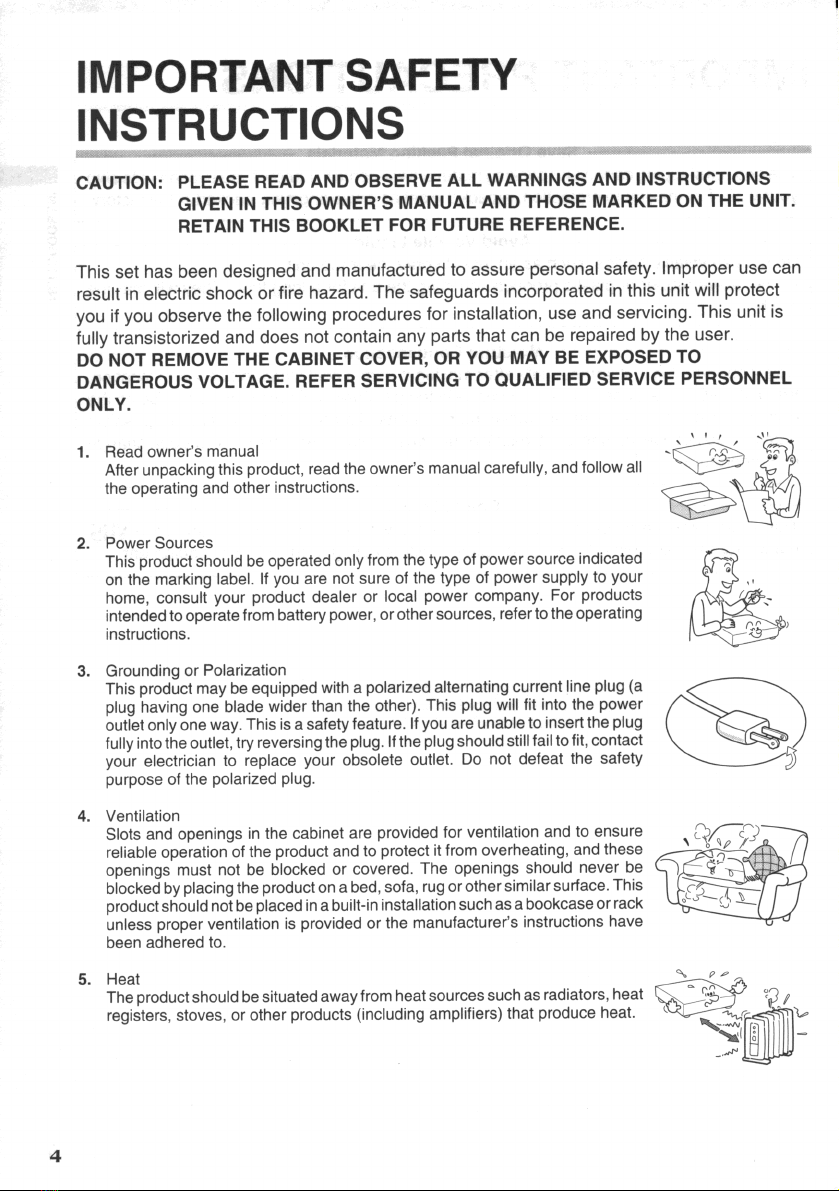 IMPORTANT SAFETY INSTRUCTIONS

CAUTION: PLEASE READ AND OBSERVE ALL WARNINGS AND INSTRUCTIONS GIVEN IN THIS OWNER'S MANUAL AND THOSE MARKED ON THE UNIT. RETAIN THIS BOOKLET FOR FUTURE REFERENCE.

This set has been designed and manufactured to assure personal safety. Improper use can result in electric shock or fire hazard. The safeguards incorporated in this unit will protect you if you observe the following procedures for installation, use and servicing. This unit is fully transistorized and does not contain any parts that can be repaired by the user.
DO NOT REMOVE THE CABINET COVER, OR YOU MAY BE EXPOSED TO DANGEROUS VOLTAGE. REFER SERVICING TO QUALIFIED SERVICE PERSONNEL ONLY.

1. Read owner's manual
After unpacking this product, read the owner's manual carefully, and follow all the operating and other instructions.

2. Power Sources
This product should be operated only from the type of power source indicated on the marking label. If you are not sure of the type of power supply to your home, consult your product dealer or local power company. For products intended to operate from battery power, or other sources, refer to the operating instructions.

3. Grounding or Polarization
This product may be equipped with a polarized alternating current line plug (a plug having one blade wider than the other). This plug will fit into the power outlet only one way. This is a safety feature. If you are unable to insert the plug fully into the outlet, try reversing the plug. If the plug should still fail to fit, contact your electrician to replace your obsolete outlet. Do not defeat the safety purpose of the polarized plug.

4. Ventilation
Slots and openings in the cabinet are provided for ventilation and to ensure reliable operation of the product and to protect it from overheating, and these openings must not be blocked or covered. The openings should never be blocked by placing the product on a bed, sofa, rug or other similar surface. This product should not be placed in a built-in installation such as a bookcase or rack unless proper ventilation is provided or the manufacturer's instructions have been adhered to.

5. Heat
The product should be situated away from heat sources such as radiators, heat registers, stoves, or other products (including amplifiers) that produce heat.

4